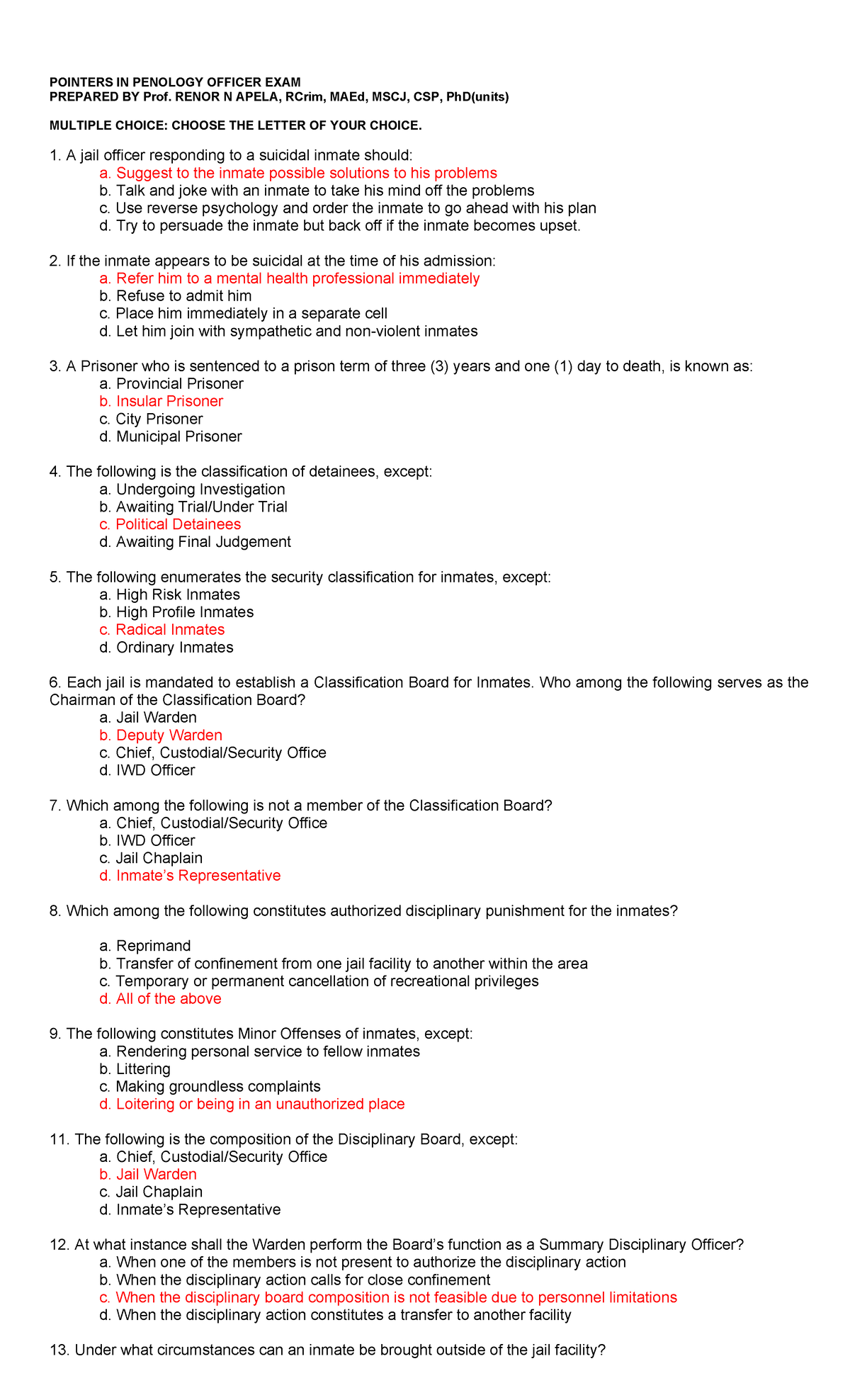 POINTERS IN PENOLOGY OFFICER EXAM
PREPARED BY Prof. RENOR N APELA, RCrim, MAEd, MSCJ, CSP, PhD(units)

MULTIPLE CHOICE: CHOOSE THE LETTER OF YOUR CHOICE.

1. A jail officer responding to a suicidal inmate should:
a. Suggest to the inmate possible solutions to his problems
b. Talk and joke with an inmate to take his mind off the problems
c. Use reverse psychology and order the inmate to go ahead with his plan
d. Try to persuade the inmate but back off if the inmate becomes upset.

2. If the inmate appears to be suicidal at the time of his admission:
a. Refer him to a mental health professional immediately
b. Refuse to admit him
c. Place him immediately in a separate cell
d. Let him join with sympathetic and non-violent inmates

3. A Prisoner who is sentenced to a prison term of three (3) years and one (1) day to death, is known as:
a. Provincial Prisoner
b. Insular Prisoner
c. City Prisoner
d. Municipal Prisoner

4. The following is the classification of detainees, except:
a. Undergoing Investigation
b. Awaiting Trial/Under Trial
c. Political Detainees
d. Awaiting Final Judgement

5. The following enumerates the security classification for inmates, except:
a. High Risk Inmates
b. High Profile Inmates
c. Radical Inmates
d. Ordinary Inmates

6. Each jail is mandated to establish a Classification Board for Inmates. Who among the following serves as the Chairman of the Classification Board?
a. Jail Warden
b. Deputy Warden
c. Chief, Custodial/Security Office
d. IWD Officer

7. Which among the following is not a member of the Classification Board?
a. Chief, Custodial/Security Office
b. IWD Officer
c. Jail Chaplain
d. Inmate's Representative

8. Which among the following constitutes authorized disciplinary punishment for the inmates?

a. Reprimand
b. Transfer of confinement from one jail facility to another within the area
c. Temporary or permanent cancellation of recreational privileges
d. All of the above

9. The following constitutes Minor Offenses of inmates, except:
a. Rendering personal service to fellow inmates
b. Littering
c. Making groundless complaints
d. Loitering or being in an unauthorized place

11. The following is the composition of the Disciplinary Board, except:
a. Chief, Custodial/Security Office
b. Jail Warden
c. Jail Chaplain
d. Inmate's Representative

12. At what instance shall the Warden perform the Board's function as a Summary Disciplinary Officer?
a. When one of the members is not present to authorize the disciplinary action
b. When the disciplinary action calls for close confinement
c. When the disciplinary board composition is not feasible due to personnel limitations
d. When the disciplinary action constitutes a transfer to another facility

13. Under what circumstances can an inmate be brought outside of the jail facility?